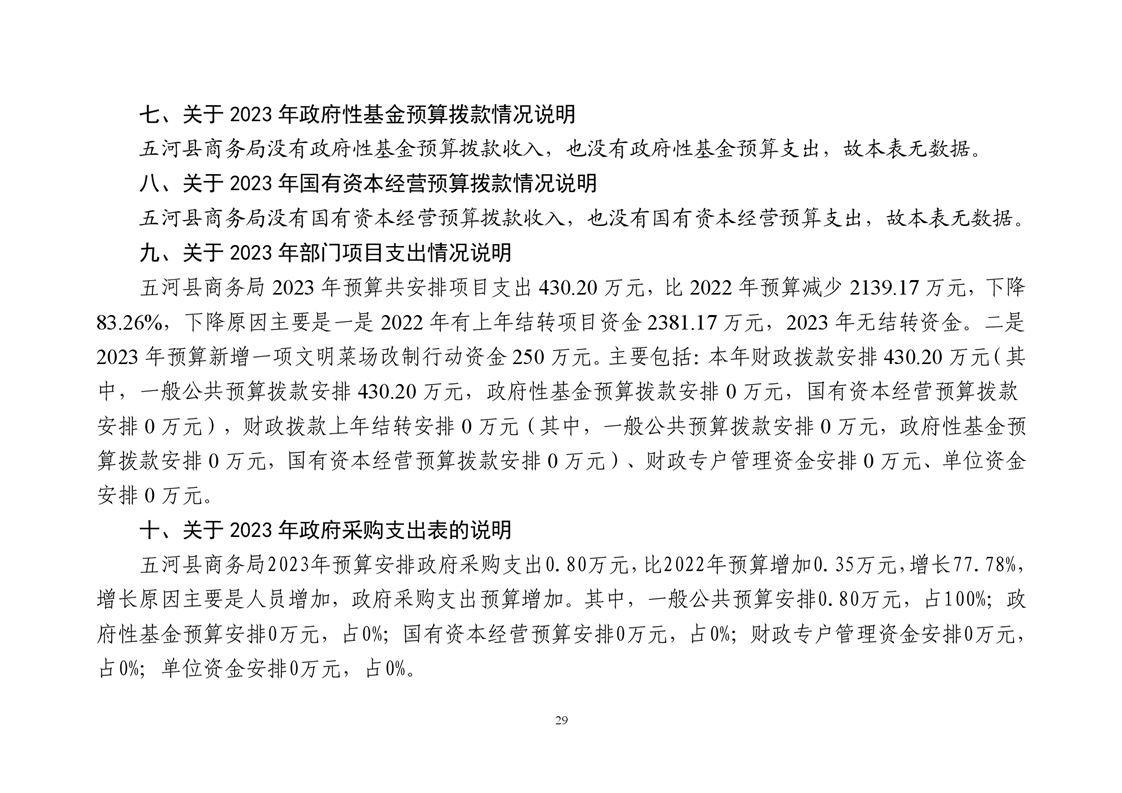 七、关于 2023 年政府性基金预算拨款情况说明

五河县商务局没有政府性基金预算拨款收入，也没有政府性基金预算支出，故本表无数据。

八、关于 2023 年国有资本经营预算拨款情况说明

五河县商务局没有国有资本经营预算拨款收入，也没有国有资本经营预算支出，故本表无数据。

九、关于 2023 年部门项目支出情况说明

五河县商务局 2023 年预算共安排项目支出 430.20 万元，比 2022 年预算减少 2139.17 万元，下降 83.26%，下降原因主要是一是 2022 年有上年结转项目资金 2381.17 万元，2023 年无结转资金。二是 2023 年预算新增一项文明菜场改制行动资金 250 万元。主要包括：本年财政拨款安排 430.20 万元（其中，一般公共预算拨款安排 430.20 万元，政府性基金预算拨款安排 0 万元，国有资本经营预算拨款安排 0 万元），财政拨款上年结转安排 0 万元（其中，一般公共预算拨款安排 0 万元，政府性基金预算拨款安排 0 万元，国有资本经营预算拨款安排 0 万元）、财政专户管理资金安排 0 万元、单位资金安排 0 万元。

十、关于 2023 年政府采购支出表的说明

五河县商务局2023年预算安排政府采购支出0.80万元，比2022年预算增加0.35万元，增长77.78%，增长原因主要是人员增加，政府采购支出预算增加。其中，一般公共预算安排0.80万元，占100%；政府性基金预算安排0万元，占0%；国有资本经营预算安排0万元，占0%；财政专户管理资金安排0万元，占0%；单位资金安排0万元，占0%。

29